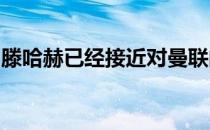 滕哈赫已经接近对曼联